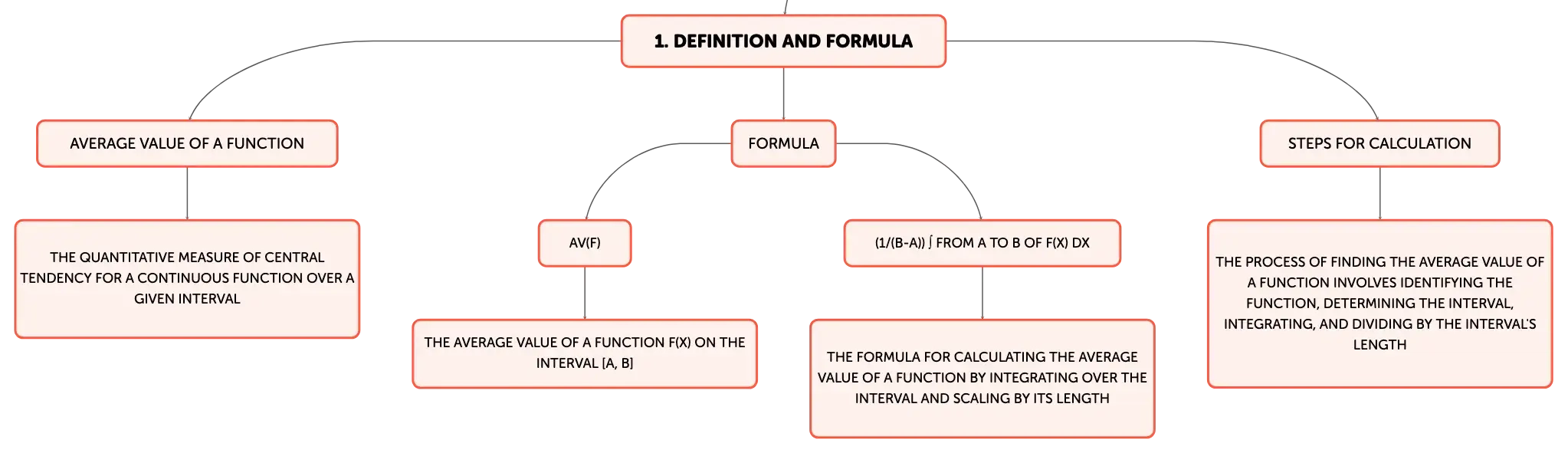 1. DEFINITION AND FORMULA

AVERAGE VALUE OF A FUNCTION

THE QUANTITATIVE MEASURE OF CENTRAL TENDENCY FOR A CONTINUOUS FUNCTION OVER A GIVEN INTERVAL

FORMULA

AV(F)

THE AVERAGE VALUE OF A FUNCTION F(X) ON THE INTERVAL [A, B]

(1/(B-A)) ∫ FROM A TO B OF F(X) DX

THE FORMULA FOR CALCULATING THE AVERAGE VALUE OF A FUNCTION BY INTEGRATING OVER THE INTERVAL AND SCALING BY ITS LENGTH

STEPS FOR CALCULATION

THE PROCESS OF FINDING THE AVERAGE VALUE OF A FUNCTION INVOLVES IDENTIFYING THE FUNCTION, DETERMINING THE INTERVAL, INTEGRATING, AND DIVIDING BY THE INTERVAL'S LENGTH